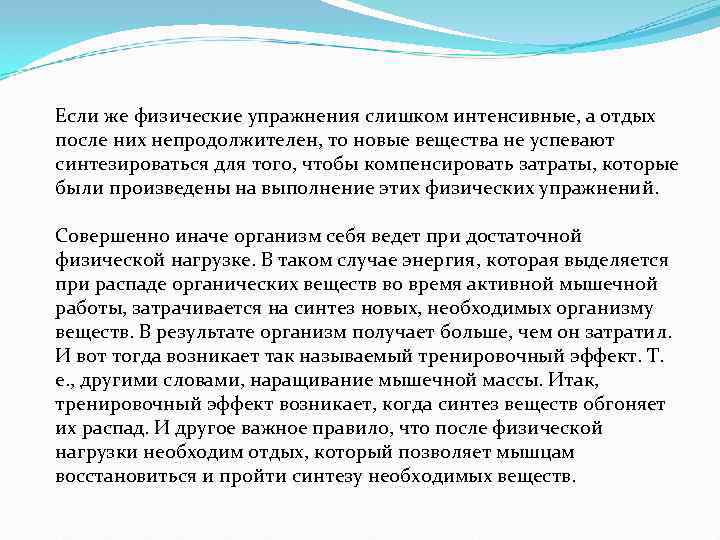 Если же физические упражнения слишком интенсивные, а отдых после них непродолжителен, то новые вещества не успевают синтезироваться для того, чтобы компенсировать затраты, которые были произведены на выполнение этих физических упражнений.

Совершенно иначе организм себя ведет при достаточной физической нагрузке. В таком случае энергия, которая выделяется при распаде органических веществ во время активной мышечной работы, затрачивается на синтез новых, необходимых организму веществ. В результате организм получает больше, чем он затратил. И вот тогда возникает так называемый тренировочный эффект. Т. е., другими словами, наращивание мышечной массы. Итак, тренировочный эффект возникает, когда синтез веществ обгоняет их распад. И другое важное правило, что после физической нагрузки необходим отдых, который позволяет мышцам восстановиться и пройти синтезу необходимых веществ.